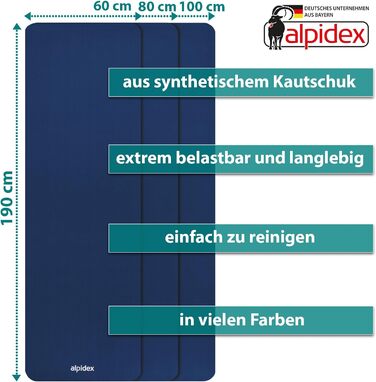 60 cm 80 cm 100 cm

DEUTSCHES UNTERNEHMEN AUS BAYERN

alpidex

190 cm

aus synthetischem Kautschuk

extrem belastbar und langlebig

einfach zu reinigen

in vielen Farben

alpidex